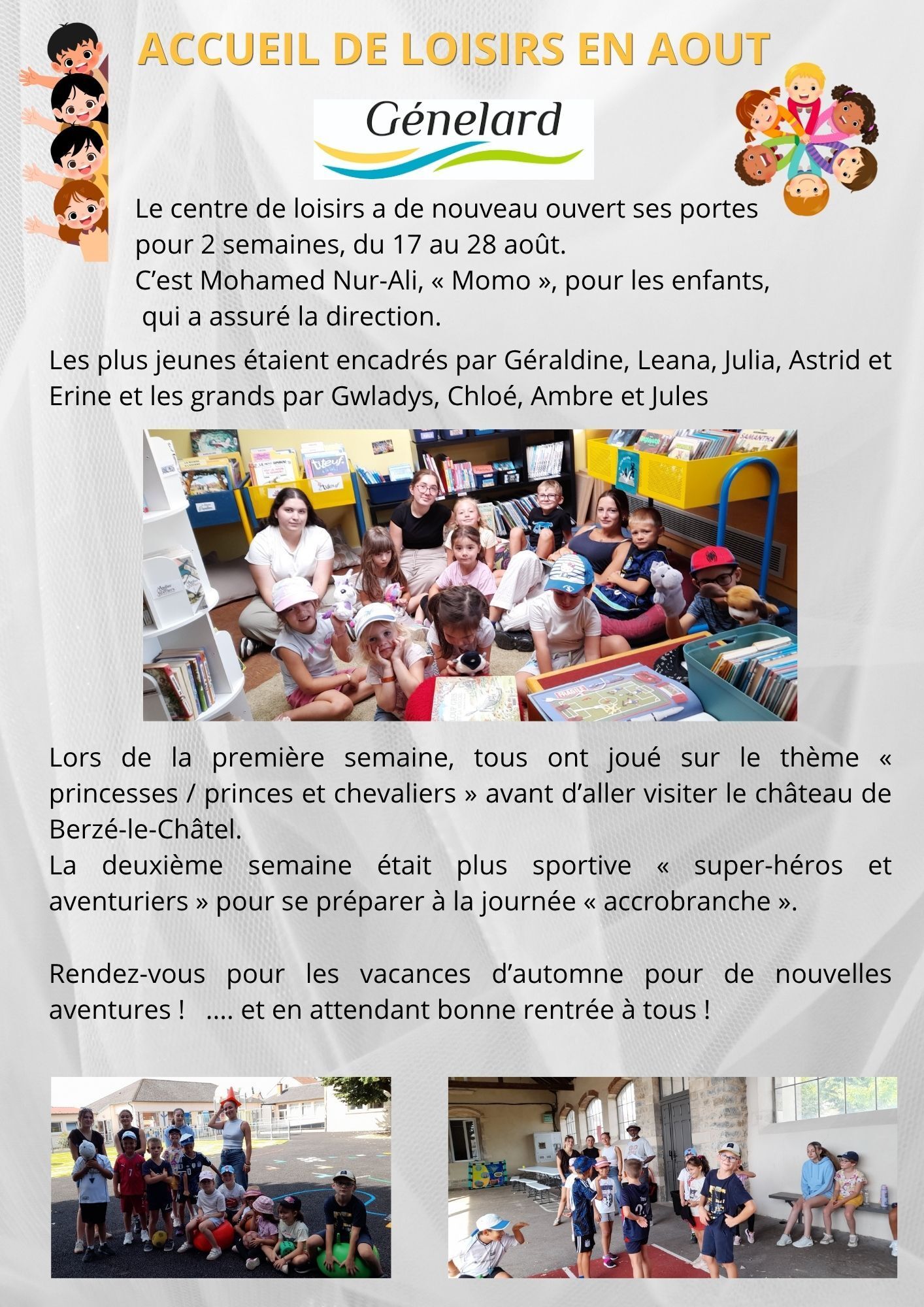 ACCUEIL DE LOISIRS EN AOUT

Génelard

Le centre de loisirs a de nouveau ouvert ses portes pour 2 semaines, du 17 au 28 août. C'est Mohamed Nur-Ali, « Momo », pour les enfants, qui a assuré la direction.

Les plus jeunes étaient encadrés par Géraldine, Leana, Julia, Astrid et Erine et les grands par Gwladys, Chloé, Ambre et Jules

Lors de la première semaine, tous ont joué sur le thème « princesses / princes et chevaliers » avant d'aller visiter le château de Berzé-le-Châtel.
La deuxième semaine était plus sportive « super-héros et aventuriers » pour se préparer à la journée « accrobranche ».

Rendez-vous pour les vacances d'automne pour de nouvelles aventures ! .... et en attendant bonne rentrée à tous !